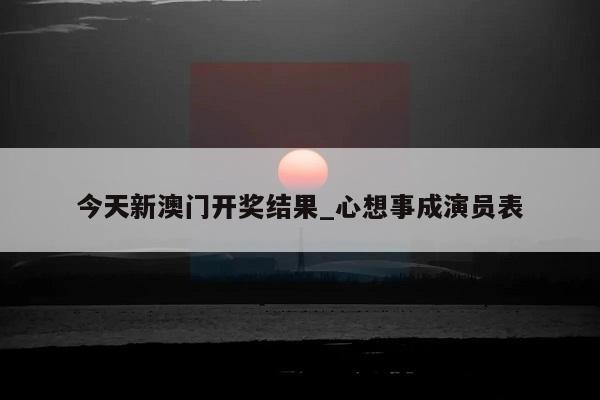 今天新澳门开奖结果_心想事成演员表